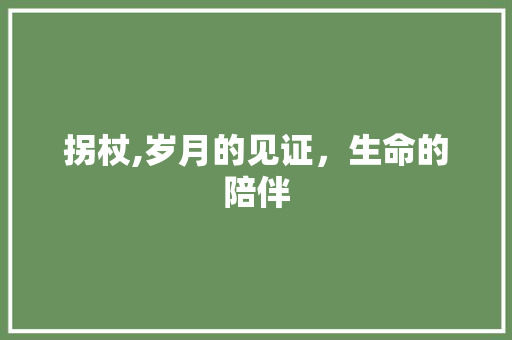 拐杖,岁月的见证，生命的陪伴